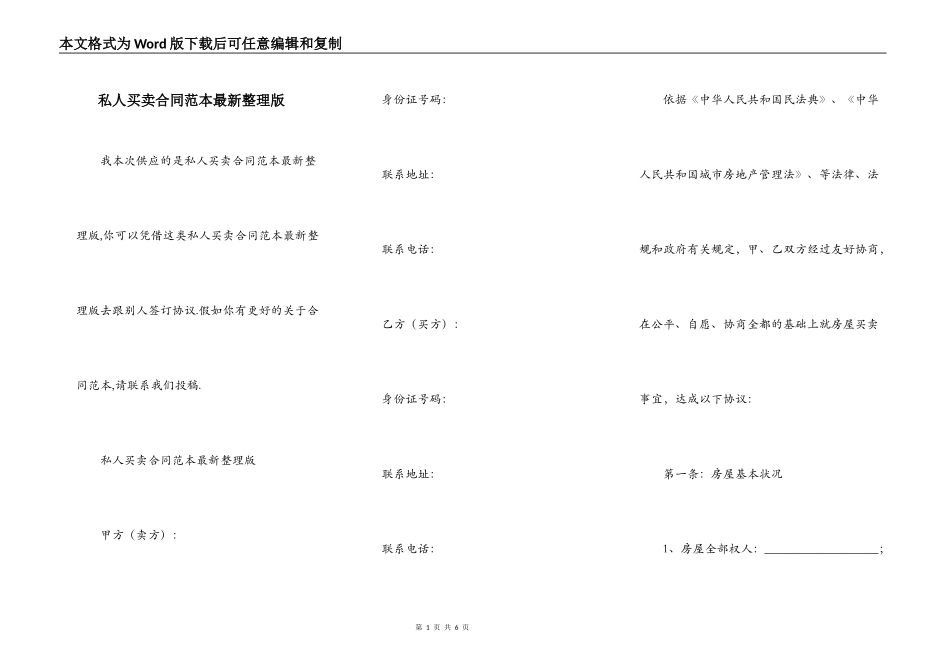 本文格式为Word版下载后可任意编辑和复制

私人买卖合同范本最新整理版

我本次供应的是私人买卖合同范本最新整理版,你可以凭借这类私人买卖合同范本最新整理版去跟别人签订协议.假如你有更好的关于合同范本,请联系我们投稿.

私人买卖合同范本最新整理版

甲方（卖方）:

身份证号码:

联系地址:

联系电话:

乙方（买方）:

身份证号码:

联系地址:

联系电话:

依据《中华人民共和国民法典》、《中华人民共和国城市房地产管理法》、等法律、法规和政府有关规定，甲、乙双方经过友好协商，在公平、自愿、协商全都的基础上就房屋买卖事宜，达成以下协议:

第一条：房屋基本状况

1、房屋全部权人：____________________;

第 1 页 共 6 页